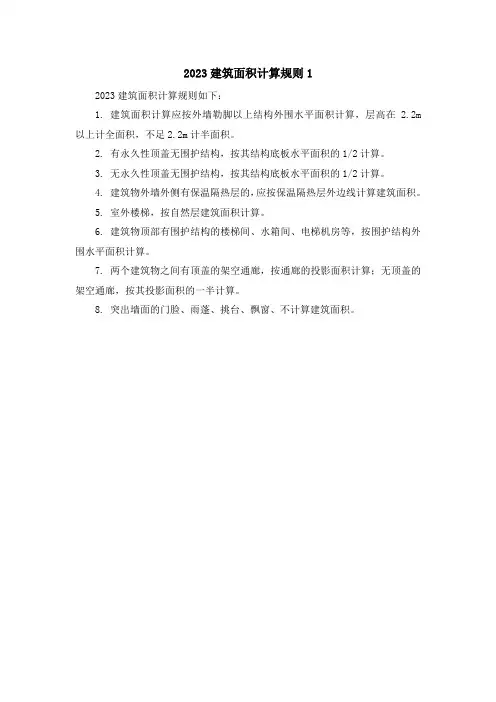 2023 建筑面积计算规则 1

2023 建筑面积计算规则如下：

1. 建筑面积计算应按外墙勒脚以上结构外围水平面积计算，层高在 2.2m 以上计全面积，不足 2.2m 计半面积。

2. 有永久性顶盖无围护结构，按其结构底板水平面积的 1/2 计算。

3. 无永久性顶盖无围护结构，按其结构底板水平面积的 1/2 计算。

4. 建筑物外墙外侧有保温隔热层的，应按保温隔热层外边线计算建筑面积。

5. 室外楼梯，按自然层建筑面积计算。

6. 建筑物顶部有围护结构的楼梯间、水箱间、电梯机房等，按围护结构外围水平面积计算。

7. 两个建筑物之间有顶盖的架空通廊，按通廊的投影面积计算；无顶盖的架空通廊，按其投影面积的一半计算。

8. 突出墙面的门脸、雨蓬、挑台、飘窗、不计算建筑面积。